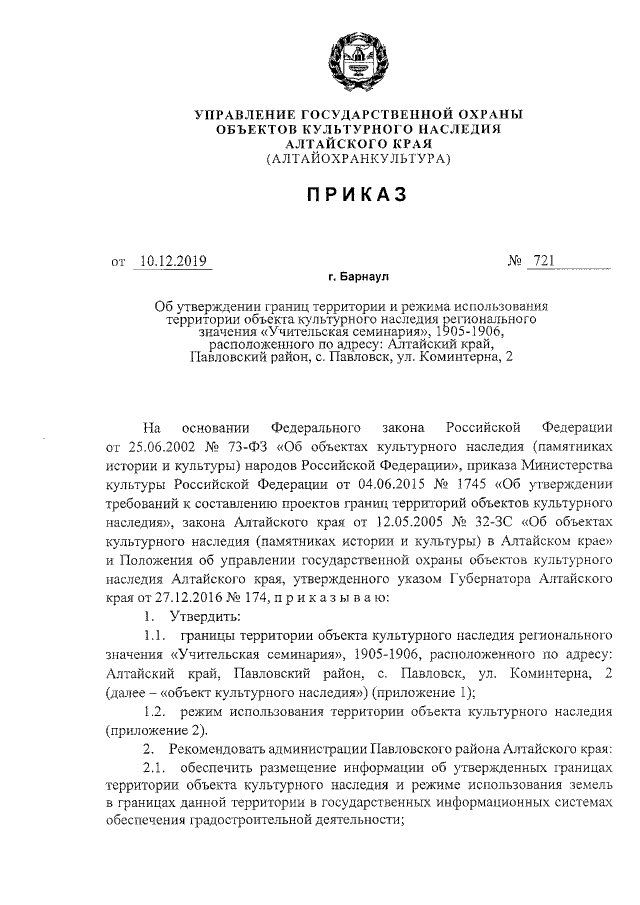 УПРАВЛЕНИЕ ГОСУДАРСТВЕННОЙ ОХРАНЫ ОБЪЕКТОВ КУЛЬТУРНОГО НАСЛЕДИЯ АЛТАЙСКОГО КРАЯ (АЛТАЙОХРАНКУЛЬТУРА)

ПРИКАЗ

от 10.12.2019 № 721

г. Барнаул

Об утверждении границ территории и режима использования территории объекта культурного наследия регионального значения «Учительская семинария», 1905-1906, расположенного по адресу: Алтайский край, Павловский район, с. Павловск, ул. Коминтерна, 2

На основании Федерального закона Российской Федерации от 25.06.2002 № 73-ФЗ «Об объектах культурного наследия (памятниках истории и культуры) народов Российской Федерации», приказа Министерства культуры Российской Федерации от 04.06.2015 № 1745 «Об утверждении требований к составлению проектов границ территорий объектов культурного наследия», закона Алтайского края от 12.05.2005 № 32-ЗС «Об объектах культурного наследия (памятниках истории и культуры) в Алтайском крае» и Положения об управлении государственной охраны объектов культурного наследия Алтайского края, утвержденного указом Губернатора Алтайского края от 27.12.2016 № 174, п р и к а з ы в а ю:

1. Утвердить:

1.1. границы территории объекта культурного наследия регионального значения «Учительская семинария», 1905-1906, расположенного по адресу: Алтайский край, Павловский район, с. Павловск, ул. Коминтерна, 2 (далее – «объект культурного наследия») (приложение 1);

1.2. режим использования территории объекта культурного наследия (приложение 2).

2. Рекомендовать администрации Павловского района Алтайского края:

2.1. обеспечить размещение информации об утвержденных границах территории объекта культурного наследия и режиме использования земель в границах данной территории в государственных информационных системах обеспечения градостроительной деятельности;